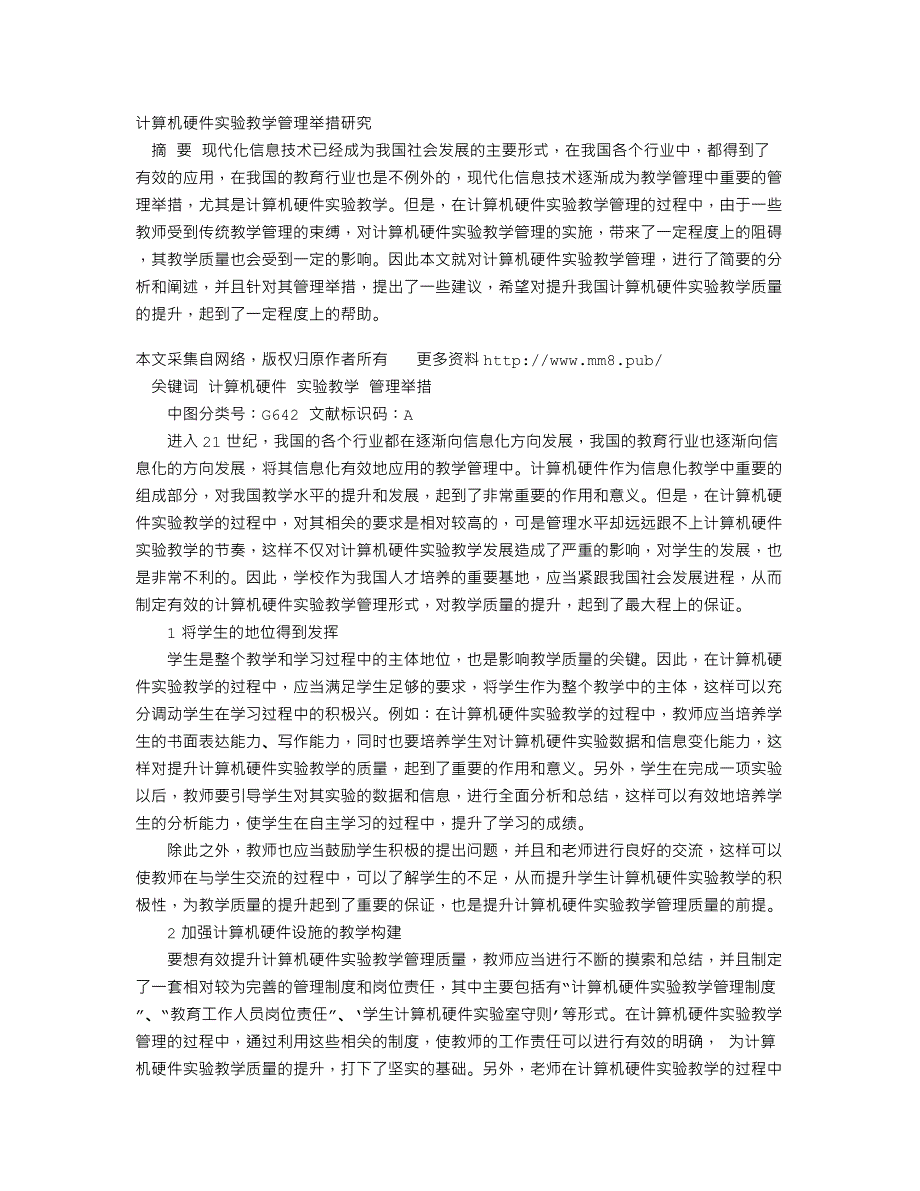 计算机硬件实验教学管理举措研究

摘 要 现代化信息技术已经成为我国社会发展的主要形式，在我国各个行业中，都得到了有效的应用，在我国的教育行业也是不例外的，现代化信息技术逐渐成为教学管理中重要的管理举措，尤其是计算机硬件实验教学。但是，在计算机硬件实验教学管理的过程中，由于一些教师受到传统教学管理的束缚，对计算机硬件实验教学管理的实施，带来了一定程度上的阻碍，其教学质量也会受到一定的影响。因此本文就对计算机硬件实验教学管理，进行了简要的分析和阐述，并且针对其管理举措，提出了一些建议，希望对提升我国计算机硬件实验教学质量的提升，起到了一定程度上的帮助。

本文采集自网络，版权归原作者所有 更多资料 http://www.mm8.pub/

关键词 计算机硬件 实验教学 管理举措

中图分类号：G642 文献标识码：A

进入 21 世纪，我国的各个行业都在逐渐向信息化方向发展，我国的教育行业也逐渐向信息化的方向发展，将其信息化有效地应用的教学管理中。计算机硬件作为信息化教学中重要的组成部分，对我国教学水平的提升和发展，起到了非常重要的作用和意义。但是，在计算机硬件实验教学的过程中，对其相关的要求是相对较高的，可是管理水平却远远跟不上计算机硬件实验教学的节奏，这样不仅对计算机硬件实验教学发展造成了严重的影响，对学生的发展，也是非常不利的。因此，学校作为我国人才培养的重要基地，应当紧跟我国社会发展进程，从而制定有效的计算机硬件实验教学管理形式，对教学质量的提升，起到了最大程上的保证。

1 将学生的地位得到发挥

学生是整个教学和学习过程中的主体地位，也是影响教学质量的关键。因此，在计算机硬件实验教学的过程中，应当满足学生足够的要求，将学生作为整个教学中的主体，这样可以充分调动学生在学习过程中的积极兴。例如：在计算机硬件实验教学的过程中，教师应当培养学生的书面表达能力、写作能力，同时也要培养学生对计算机硬件实验数据和信息变化能力，这样对提升计算机硬件实验教学的质量，起到了重要的作用和意义。另外，学生在完成一项实验以后，教师要引导学生对其实验的数据和信息，进行全面分析和总结，这样可以有效地培养学生的分析能力，使学生在自主学习的过程中，提升了学习的成绩。

除此之外，教师也应当鼓励学生积极的提出问题，并且和老师进行良好的交流，这样可以使教师在与学生交流的过程中，可以了解学生的不足，从而提升学生计算机硬件实验教学的积极性，为教学质量的提升起到了重要的保证，也是提升计算机硬件实验教学管理质量的前提。

2 加强计算机硬件设施的教学构建

要想有效提升计算机硬件实验教学管理质量，教师应当进行不断的摸索和总结，并且制定了一套相对较为完善的管理制度和岗位责任，其中主要包括有“计算机硬件实验教学管理制度”、“教育工作人员岗位责任”、“学生计算机硬件实验室守则”等形式。在计算机硬件实验教学管理的过程中，通过利用这些相关的制度，使教师的工作责任可以进行有效的明确， 为计算机硬件实验教学质量的提升，打下了坚实的基础。另外，老师在计算机硬件实验教学的过程中